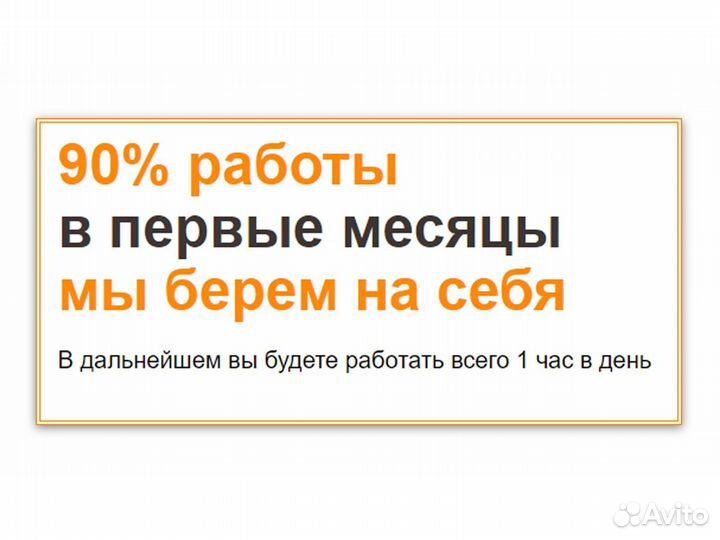 90% работы
в первые месяцы
мы берем на себя

В дальнейшем вы будете работать всего 1 час в день

Avito